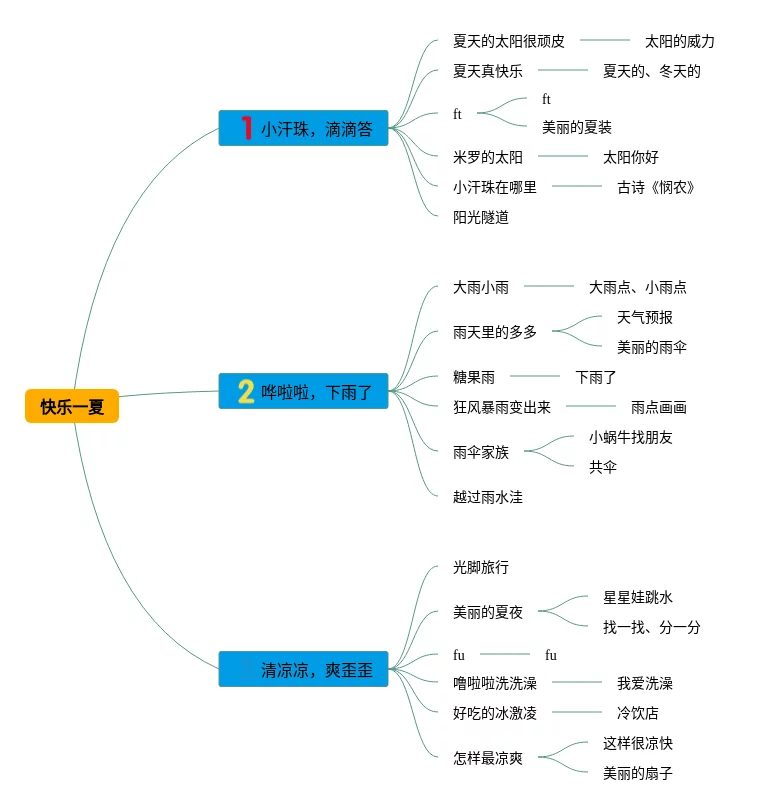 快乐一夏

1 小汗珠，滴滴答

夏天的太阳很顽皮
太阳的威力
夏天真快乐
夏天的、冬天的
ft
ft
美丽的夏装
米罗的太阳
太阳你好
小汗珠在哪里
古诗《悯农》
阳光隧道

2 哗啦啦，下雨了

大雨小雨
大雨点、小雨点
雨天里的多多
天气预报
美丽的雨伞
糖果雨
下雨了
狂风暴雨变出来
雨点画画
雨伞家族
小蜗牛找朋友
共伞
越过雨水洼

清凉凉，爽歪歪

光脚旅行
美丽的夏夜
星星娃跳水
找一找、分一分
fu
fu
噜啦啦洗洗澡
我爱洗澡
好吃的冰激凌
冷饮店
怎样最凉爽
这样很凉快
美丽的扇子